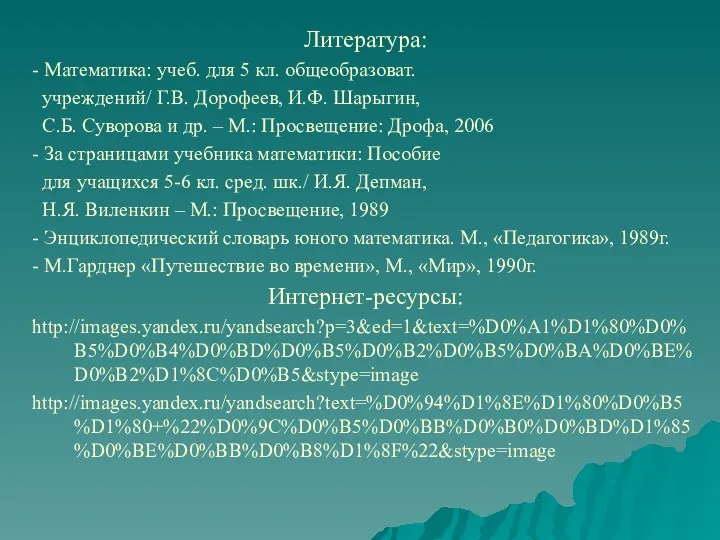 Литература:

- Математика: учеб. для 5 кл. общеобразоват. учреждений/ Г.В. Дорофеев, И.Ф. Шарыгин, С.Б. Суворова и др. – М.: Просвещение: Дрофа, 2006

- За страницами учебника математики: Пособие для учащихся 5-6 кл. сред. шк./ И.Я. Депман, Н.Я. Виленкин – М.: Просвещение, 1989

- Энциклопедический словарь юного математика. М., «Педагогика», 1989г.

- М.Гарднер «Путешествие во времени», М., «Мир», 1990г.

Интернет-ресурсы:

http://images.yandex.ru/yandsearch?p=3&ed=1&text=%D0%A1%D1%80%D0%B5%D0%B4%D0%BD%D0%B5%D0%B2%D0%B5%D0%BA%D0%BE%D0%B2%D1%8C%D0%B5&stype=image

http://images.yandex.ru/yandsearch?text=%D0%94%D1%8E%D1%80%D0%B5%D1%80+%22%D0%9C%D0%B5%D0%BB%D0%B0%D0%BD%D1%85%D0%BE%D0%BB%D0%B8%D1%8F%22&stype=image